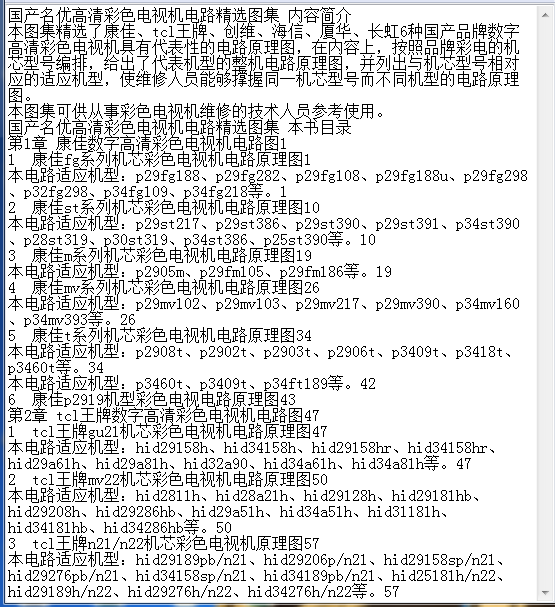 国产名优高清彩色电视机电路精选图集 内容简介
本图集精选了康佳、tcl王牌、创维、海信、厦华、长虹6种国产品牌数字高清彩色电视机具有代表性的电路原理图，在内容上，按照品牌彩电的机芯型号编排，给出了代表机型的整机电路原理图，并列出与机芯型号相对应的适应机型，使维修人员能够撑握同一机芯型号而不同机型的电路原理图。
本图集可供从事彩色电视机维修的技术人员参考使用。
国产名优高清彩色电视机电路精选图集 本书目录
第1章 康佳数字高清彩色电视机电路图1
1 康佳fg系列机芯彩色电视机电路原理图1
本电路适应机型：p29fg188、p29fg282、p29fg108、p29fg188u、p29fg298、p32fg298、p34fg109、p34fg218等。1
2 康佳st系列机芯彩色电视机电路原理图10
本电路适应机型：p29st217、p29st386、p29st390、p29st391、p34st390、p28st319、p30st319、p34st386、p25st390等。10
3 康佳m系列机芯彩色电视机电路原理图19
本电路适应机型：p2905m、p29fm105、p29fm186等。19
4 康佳mv系列机芯彩色电视机电路原理图26
本电路适应机型：p29mv102、p29mv103、p29mv217、p29mv390、p34mv160、p34mv393等。26
5 康佳t系列机芯彩色电视机电路原理图34
本电路适应机型：p2908t、p2902t、p2903t、p2906t、p3409t、p3418t、p3460t等。34
本电路适应机型：p3460t、p3409t、p34ft189等。42
6 康佳p2919机型彩色电视电路原理图43
第2章 tcl王牌数字高清彩色电视机电路图47
1 tcl王牌gu21机芯彩色电视机电路原理图47
本电路适应机型：hid29158h、hid34158h、hid29158hr、hid34158hr、hid29a61h、hid29a81h、hid32a90、hid34a61h、hid34a81h等。47
2 tcl王牌mv22机芯彩色电视机电路原理图50
本电路适应机型：hid2811h、hid28a21h、hid29128h、hid29181hb、hid29208h、hid29286hb、hid29a51h、hid34a51h、hid31181h、hid34181hb、hid34286hb等。50
3 tcl王牌n21/n22机芯彩色电视机原理图57
本电路适应机型：hid29189pb/n21、hid29206p/n21、hid29158sp/n21、hid29276pb/n21、hid34158sp/n21、hid34189pb/n21、hid25181h/n22、hid29189h/n22、hid29276h/n22、hid34276h/n22等。57